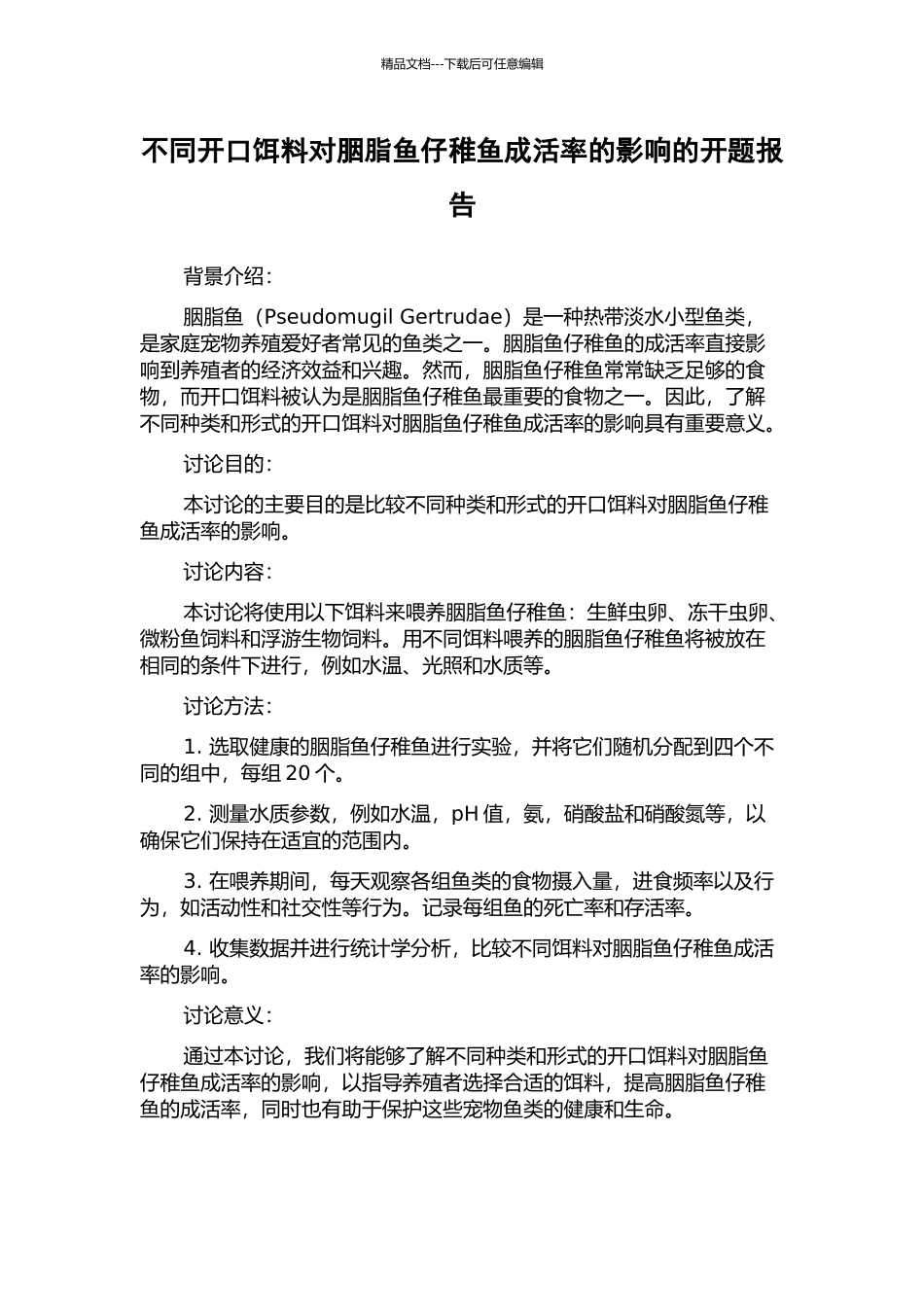 精品文档---下载后可任意编辑

不同开口饵料对胭脂鱼仔稚鱼成活率的影响的开题报告

背景介绍：

胭脂鱼（Pseudomugil Gertrudae）是一种热带淡水小型鱼类，是家庭宠物养殖爱好者常见的鱼类之一。胭脂鱼仔稚鱼的成活率直接影响到养殖者的经济效益和兴趣。然而，胭脂鱼仔稚鱼常常缺乏足够的食物，而开口饵料被认为是胭脂鱼仔稚鱼最重要的食物之一。因此，了解不同种类和形式的开口饵料对胭脂鱼仔稚鱼成活率的影响具有重要意义。

讨论目的：

本讨论的主要目的是比较不同种类和形式的开口饵料对胭脂鱼仔稚鱼成活率的影响。

讨论内容：

本讨论将使用以下饵料来喂养胭脂鱼仔稚鱼：生鲜虫卵、冻干虫卵、微粉鱼饲料和浮游生物饲料。用不同饵料喂养的胭脂鱼仔稚鱼将被放在相同的条件下进行，例如水温、光照和水质等。

讨论方法：

1. 选取健康的胭脂鱼仔稚鱼进行实验，并将它们随机分配到四个不同的组中，每组 20 个。

2. 测量水质参数，例如水温，pH 值，氨，硝酸盐和硝酸氮等，以确保它们保持在适宜的范围内。

3. 在喂养期间，每天观察各组鱼类的食物摄入量，进食频率以及行为，如活动性和社交性等行为。记录每组鱼的死亡率和存活率。

4. 收集数据并进行统计学分析，比较不同饵料对胭脂鱼仔稚鱼成活率的影响。

讨论意义：

通过本讨论，我们将能够了解不同种类和形式的开口饵料对胭脂鱼仔稚鱼成活率的影响，以指导养殖者选择合适的饵料，提高胭脂鱼仔稚鱼的成活率，同时也有助于保护这些宠物鱼类的健康和生命。